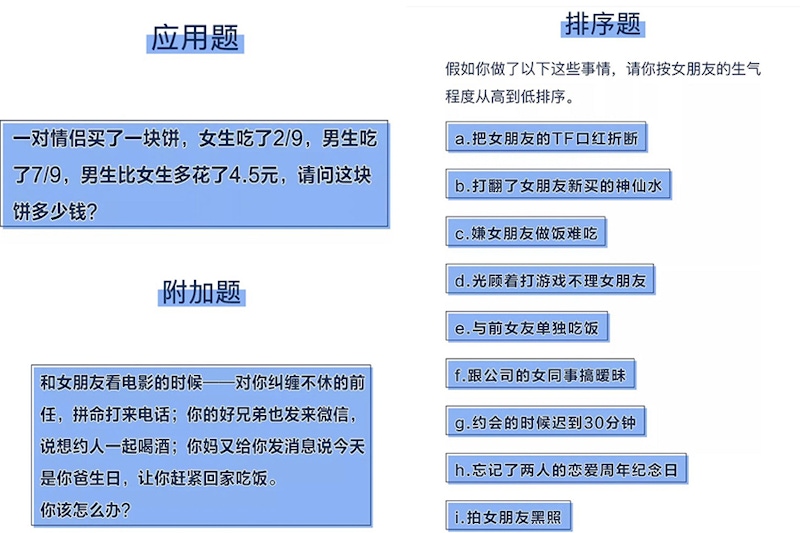 应用题

一对情侣买了一块饼，女生吃了2/9，男生吃了7/9，男生比女生多花了4.5元，请问这块饼多少钱？

附加题

和女朋友看电影的时候——对你纠缠不休的前任，拼命打来电话；你的好兄弟也发来微信，说想约人一起喝酒；你妈又给你发消息说今天是你爸生日，让你赶紧回家吃饭。
你该怎么办？

排序题

假如你做了以下这些事情，请你按女朋友的生气程度从高到低排序。

a.把女朋友的TF口红折断

b.打翻了女朋友新买的神仙水

c.嫌女朋友做饭难吃

d.光顾着打游戏不理女朋友

e.与前女友单独吃饭

f.跟公司的女同事搞暧昧

g.约会的时候迟到30分钟

h.忘记了两人的恋爱周年纪念日

i.拍女朋友黑照